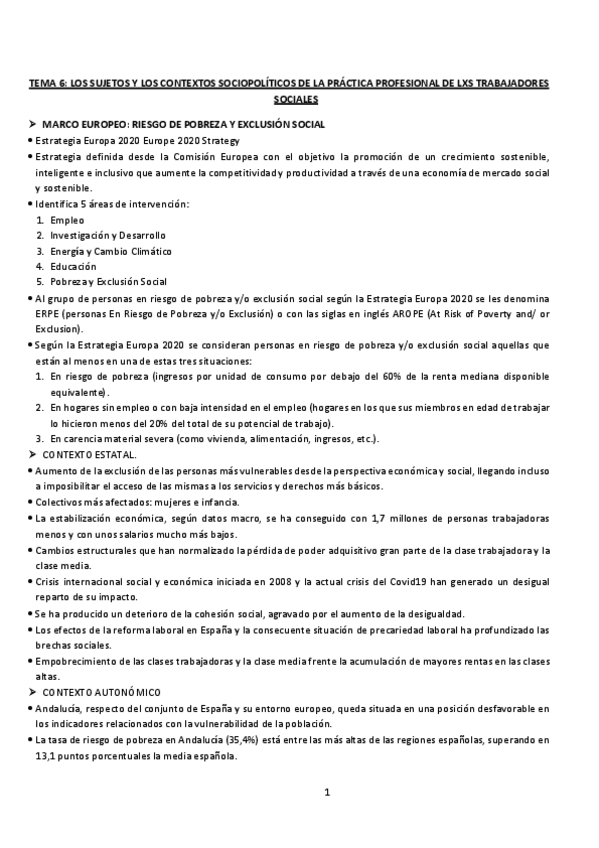 TEMA 6: LOS SUJETOS Y LOS CONTEXTOS SOCIOPOLÍTICOS DE LA PRÁCTICA PROFESIONAL DE LXS TRABAJADORES SOCIALES

➢ MARCO EUROPEO: RIESGO DE POBREZA Y EXCLUSIÓN SOCIAL

• Estrategia Europa 2020 Europe 2020 Strategy
• Estrategia definida desde la Comisión Europea con el objetivo la promoción de un crecimiento sostenible, inteligente e inclusivo que aumente la competitividad y productividad a través de una economía de mercado social y sostenible.
• Identifica 5 áreas de intervención:
1. Empleo
2. Investigación y Desarrollo
3. Energía y Cambio Climático
4. Educación
5. Pobreza y Exclusión Social
• Al grupo de personas en riesgo de pobreza y/o exclusión social según la Estrategia Europa 2020 se les denomina ERPE (personas En Riesgo de Pobreza y/o Exclusión) o con las siglas en inglés AROPE (At Risk of Poverty and/ or Exclusion).
• Según la Estrategia Europa 2020 se consideran personas en riesgo de pobreza y/o exclusión social aquellas que están al menos en una de estas tres situaciones:
1. En riesgo de pobreza (ingresos por unidad de consumo por debajo del 60% de la renta mediana disponible equivalente).
2. En hogares sin empleo o con baja intensidad en el empleo (hogares en los que sus miembros en edad de trabajar lo hicieron menos del 20% del total de su potencial de trabajo).
3. En carencia material severa (como vivienda, alimentación, ingresos, etc.).

➢ CONTEXTO ESTATAL.

• Aumento de la exclusión de las personas más vulnerables desde la perspectiva económica y social, llegando incluso a imposibilitar el acceso de las mismas a los servicios y derechos más básicos.
• Colectivos más afectados: mujeres e infancia.
• La estabilización económica, según datos macro, se ha conseguido con 1,7 millones de personas trabajadoras menos y con unos salarios mucho más bajos.
• Cambios estructurales que han normalizado la pérdida de poder adquisitivo gran parte de la clase trabajadora y la clase media.
• Crisis internacional social y económica iniciada en 2008 y la actual crisis del Covid19 han generado un desigual reparto de su impacto.
• Se ha producido un deterioro de la cohesión social, agravado por el aumento de la desigualdad.
• Los efectos de la reforma laboral en España y la consecuente situación de precariedad laboral ha profundizado las brechas sociales.
• Empobrecimiento de las clases trabajadoras y la clase media frente la acumulación de mayores rentas en las clases altas.

➢ CONTEXTO AUTONÓMICO

• Andalucía, respecto del conjunto de España y su entorno europeo, queda situada en una posición desfavorable en los indicadores relacionados con la vulnerabilidad de la población.
• La tasa de riesgo de pobreza en Andalucía (35,4%) está entre las más altas de las regiones españolas, superando en 13,1 puntos porcentuales la media española.

1